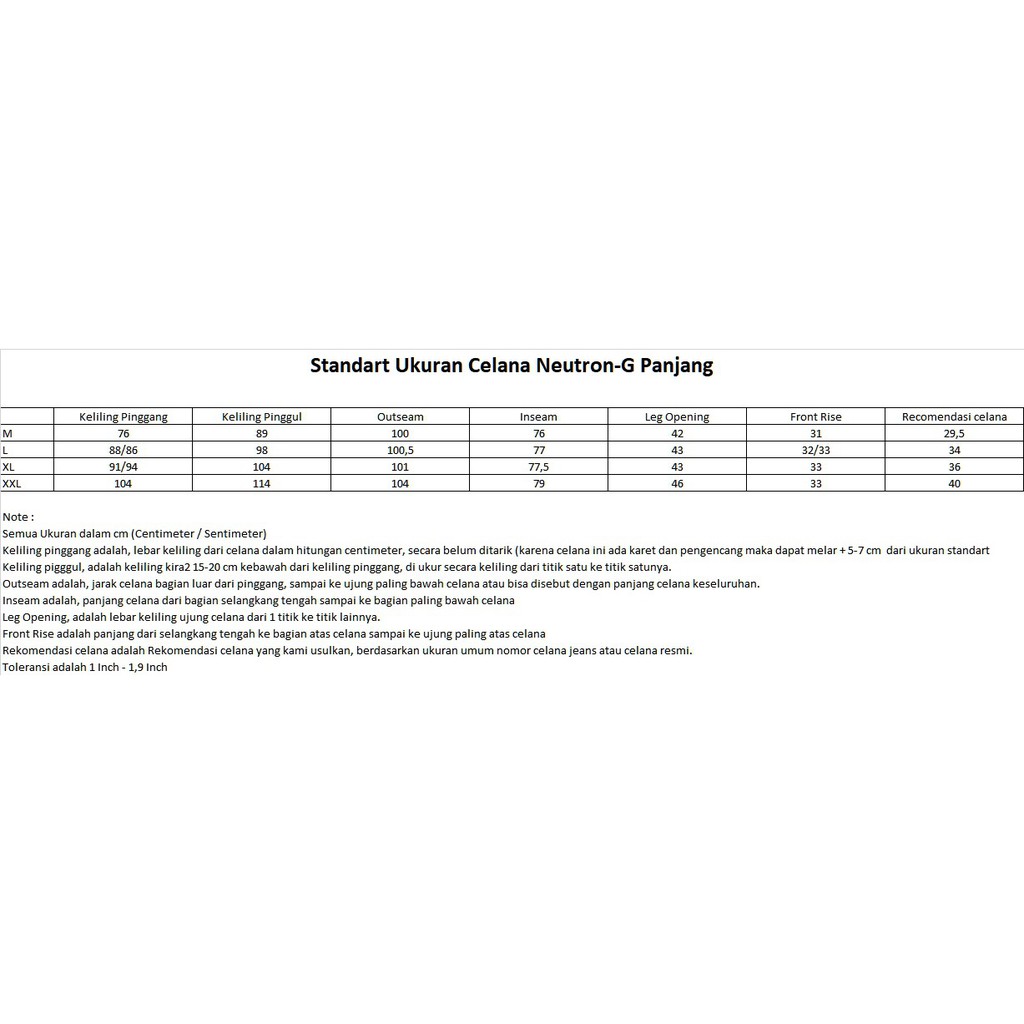 Standart Ukuran Celana Neutron-G Panjang

| | Keliling Pinggang | Keliling Pinggul | Outseam | Inseam | Leg Opening | Front Rise | Recomendasi celana |
|---|---|---|---|---|---|---|---|
| M | 76 | 89 | 100 | 76 | 42 | 31 | 29,5 |
| L | 88/86 | 98 | 100,5 | 77 | 43 | 32/33 | 34 |
| XL | 91/94 | 104 | 101 | 77,5 | 43 | 33 | 36 |
| XXL | 104 | 114 | 104 | 79 | 46 | 33 | 40 |

Note :
Semua Ukuran dalam cm (Centimeter / Sentimeter)
Keliling pinggang adalah, lebar keliling dari celana dalam hitungan centimeter, secara belum ditarik (karena celana ini ada karet dan pengencang maka dapat melar + 5-7 cm dari ukuran standart
Keliling pigggul, adalah keliling kira2 15-20 cm kebawah dari keliling pinggang, di ukur secara keliling dari titik satu ke titik satunya.
Outseam adalah, jarak celana bagian luar dari pinggang, sampai ke ujung paling bawah celana atau bisa disebut dengan panjang celana keseluruhan.
Inseam adalah, panjang celana dari bagian selangkang tengah sampai ke bagian paling bawah celana
Leg Opening, adalah lebar keliling ujung celana dari 1 titik ke titik lainnya.
Front Rise adalah panjang dari selangkang tengah ke bagian atas celana sampai ke ujung paling atas celana
Rekomendasi celana adalah Rekomendasi celana yang kami usulkan, berdasarkan ukuran umum nomor celana jeans atau celana resmi.
Toleransi adalah 1 Inch - 1,9 Inch